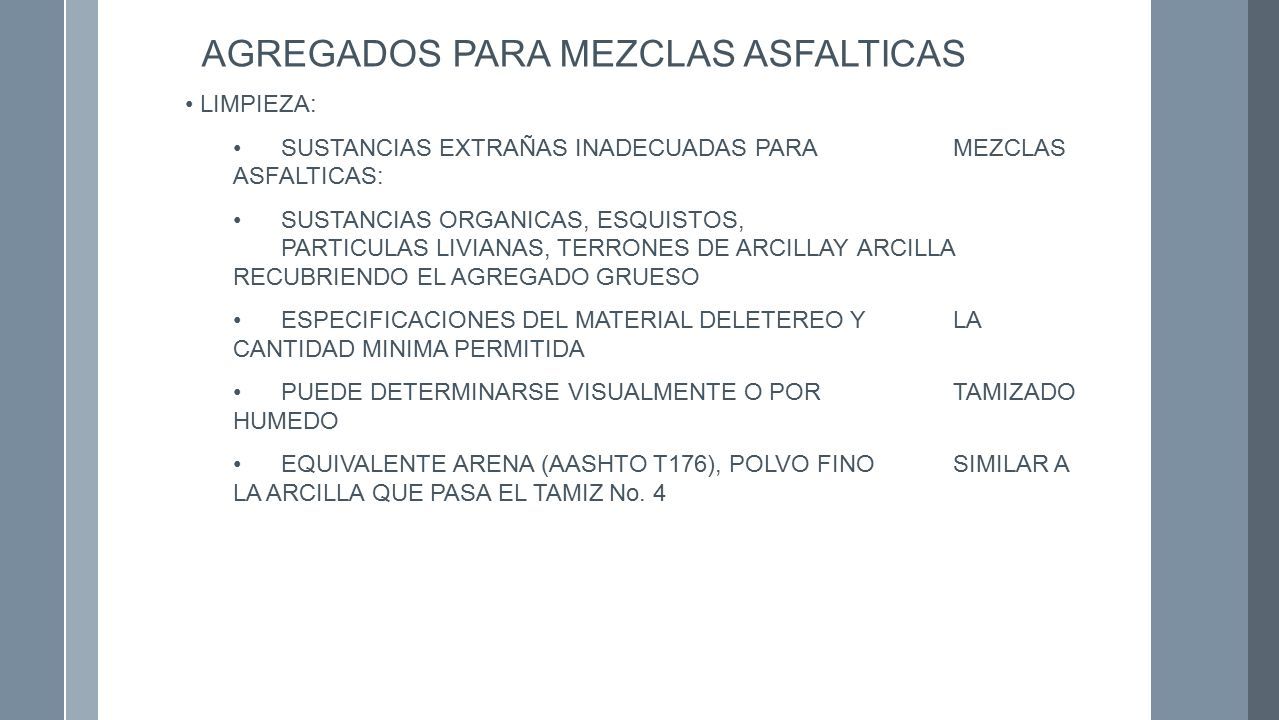 AGREGADOS PARA MEZCLAS ASFALTICAS

• LIMPIEZA:

• SUSTANCIAS EXTRAÑAS INADECUADAS PARA MEZCLAS ASFALTICAS:

• SUSTANCIAS ORGANICAS, ESQUISTOS, PARTICULAS LIVIANAS, TERRONES DE ARCILLAY ARCILLA RECUBRIENDO EL AGREGADO GRUESO

• ESPECIFICACIONES DEL MATERIAL DELETEREO Y LA CANTIDAD MINIMA PERMITIDA

• PUEDE DETERMINARSE VISUALMENTE O POR TAMIZADO HUMEDO

• EQUIVALENTE ARENA (AASHTO T176), POLVO FINO SIMILAR A LA ARCILLA QUE PASA EL TAMIZ No. 4